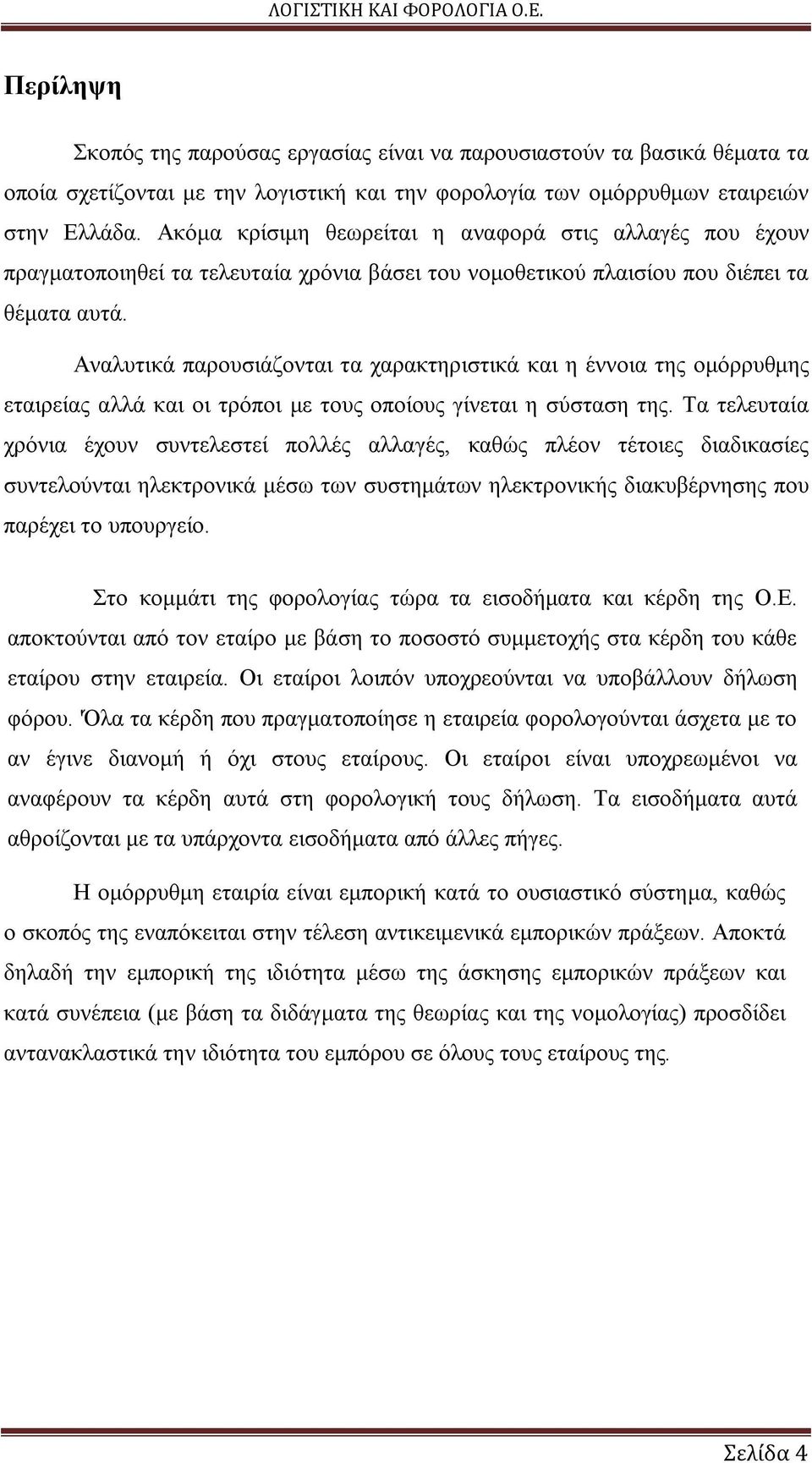 ΛΟΓΙΣΤΙΚΗ ΚΑΙ ΦΟΡΟΛΟΓΙΑ Ο.Ε.

Περίληψη

Σκοπός της παρούσας εργασίας είναι να παρουσιαστούν τα βασικά θέματα τα οποία σχετίζονται με την λογιστική και την φορολογία των ομόρρυθμων εταιρειών στην Ελλάδα. Ακόμα κρίσιμη θεωρείται η αναφορά στις αλλαγές που έχουν πραγματοποιηθεί τα τελευταία χρόνια βάσει του νομοθετικού πλαισίου που διέπει τα θέματα αυτά.

Αναλυτικά παρουσιάζονται τα χαρακτηριστικά και η έννοια της ομόρρυθμης εταιρείας αλλά και οι τρόποι με τους οποίους γίνεται η σύσταση της. Τα τελευταία χρόνια έχουν συντελεστεί πολλές αλλαγές, καθώς πλέον τέτοιες διαδικασίες συντελούνται ηλεκτρονικά μέσω των συστημάτων ηλεκτρονικής διακυβέρνησης που παρέχει το υπουργείο.

Στο κομμάτι της φορολογίας τώρα τα εισοδήματα και κέρδη της Ο.Ε. αποκτούνται από τον εταίρο με βάση το ποσοστό συμμετοχής στα κέρδη του κάθε εταίρου στην εταιρεία. Οι εταίροι λοιπόν υποχρεούνται να υποβάλλουν δήλωση φόρου. Όλα τα κέρδη που πραγματοποίησε η εταιρεία φορολογούνται άσχετα με το αν έγινε διανομή ή όχι στους εταίρους. Οι εταίροι είναι υποχρεωμένοι να αναφέρουν τα κέρδη αυτά στη φορολογική τους δήλωση. Τα εισοδήματα αυτά αθροίζονται με τα υπάρχοντα εισοδήματα από άλλες πήγες.

Η ομόρρυθμη εταιρία είναι εμπορική κατά το ουσιαστικό σύστημα, καθώς ο σκοπός της εναπόκειται στην τέλεση αντικειμενικά εμπορικών πράξεων. Αποκτά δηλαδή την εμπορική της ιδιότητα μέσω της άσκησης εμπορικών πράξεων και κατά συνέπεια (με βάση τα διδάγματα της θεωρίας και της νομολογίας) προσδίδει αντανακλαστικά την ιδιότητα του εμπόρου σε όλους τους εταίρους της.

Σελίδα 4